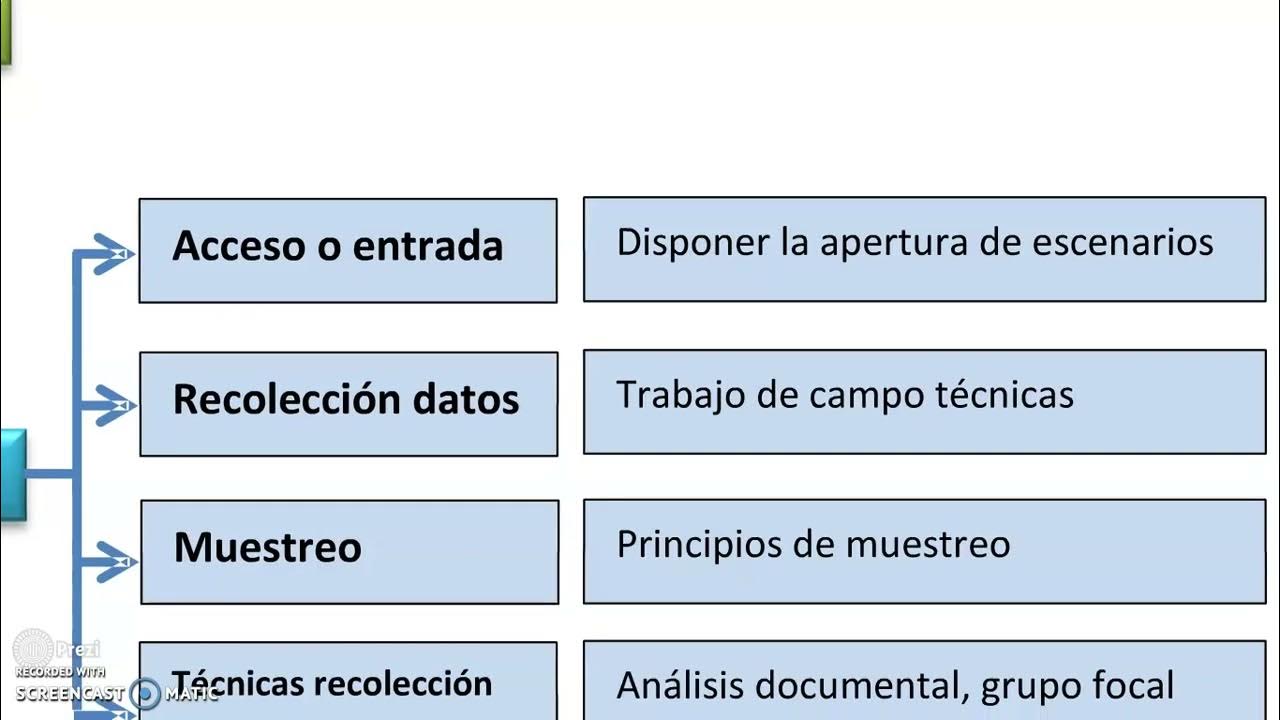 Acceso o entrada

Disponer la apertura de escenarios

Recolección datos

Trabajo de campo técnicas

Muestreo

Principios de muestreo

Técnicas recolección

Análisis documental, grupo focal

Prezi

RECORDED WITH

SCREENCAST MATIC